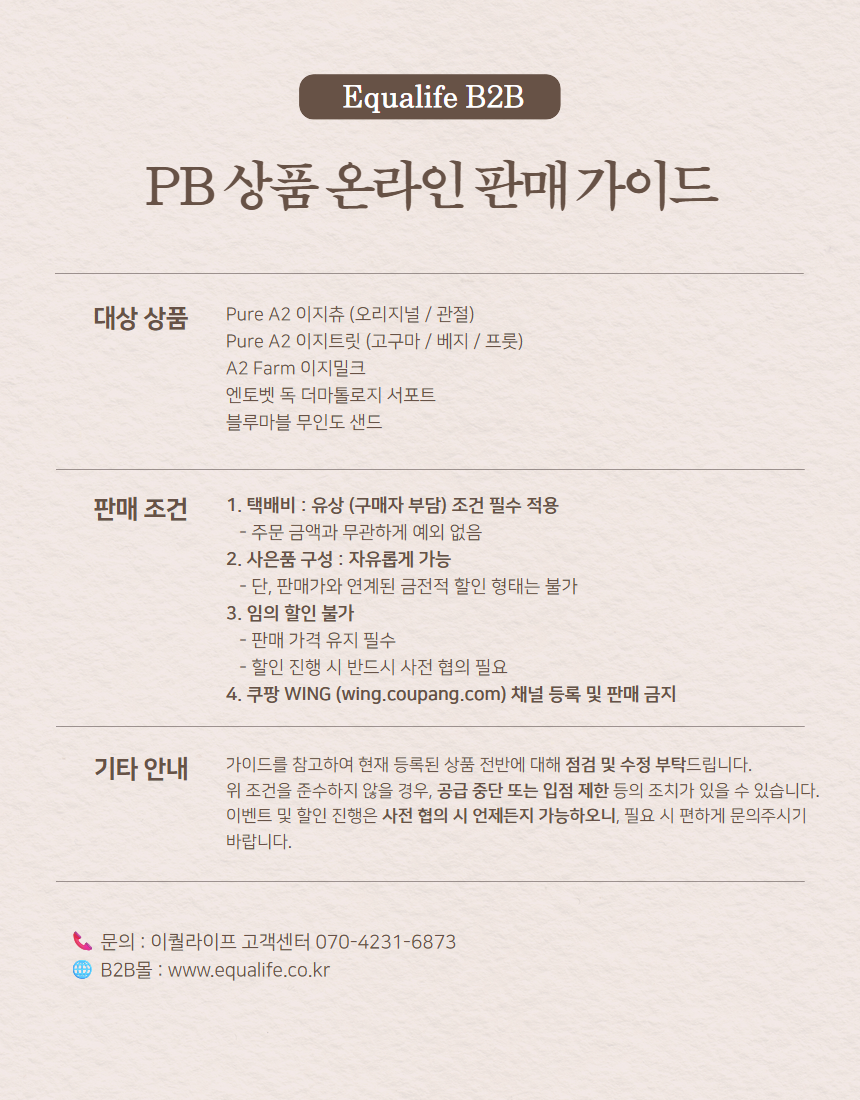 Equalife B2B

PB 상품 온라인 판매 가이드

대상 상품

Pure A2 이지츄 (오리지널 / 관절)
Pure A2 이지트릿 (고구마 / 베지 / 프룻)
A2 Farm 이지밀크
엔토벳 독 더마톨로지 서포트
블루마블 무인도 샌드

판매 조건

1. 택배비 : 유상 (구매자 부담) 조건 필수 적용
- 주문 금액과 무관하게 예외 없음
2. 사은품 구성 : 자유롭게 가능
- 단, 판매가와 연계된 금전적 할인 형태는 불가
3. 임의 할인 불가
- 판매 가격 유지 필수
- 할인 진행 시 반드시 사전 협의 필요
4. 쿠팡 WING (wing.coupang.com) 채널 등록 및 판매 금지

기타 안내

가이드를 참고하여 현재 등록된 상품 전반에 대해 점검 및 수정 부탁드립니다.
위 조건을 준수하지 않을 경우, 공급 중단 또는 입점 제한 등의 조치가 있을 수 있습니다.
이벤트 및 할인 진행은 사전 협의 시 언제든지 가능하오니, 필요 시 편하게 문의주시기 바랍니다.

문의 : 이퀄라이프 고객센터 070-4231-6873
B2B몰 : www.equalife.co.kr